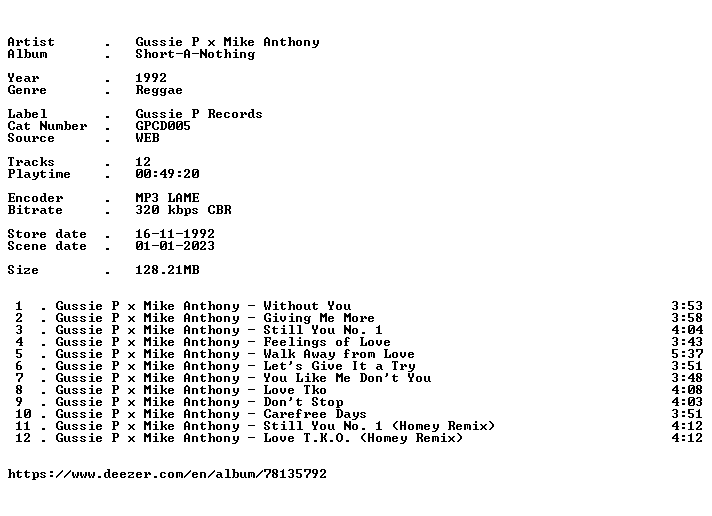 Artist . Gussie P x Mike Anthony
Album . Short-A-Nothing

Year . 1992
Genre . Reggae

Label . Gussie P Records
Cat Number . GPCD005
Source . WEB

Tracks . 12
Playtime . 00:49:20

Encoder . MP3 LAME
Bitrate . 320 kbps CBR

Store date . 16-11-1992
Scene date . 01-01-2023

Size . 128.21MB

1 . Gussie P x Mike Anthony - Without You 3:53
2 . Gussie P x Mike Anthony - Giving Me More 3:58
3 . Gussie P x Mike Anthony - Still You No. 1 4:04
4 . Gussie P x Mike Anthony - Feelings of Love 3:43
5 . Gussie P x Mike Anthony - Walk Away from Love 5:37
6 . Gussie P x Mike Anthony - Let's Give It a Try 3:51
7 . Gussie P x Mike Anthony - You Like Me Don't You 3:48
8 . Gussie P x Mike Anthony - Love Tko 4:08
9 . Gussie P x Mike Anthony - Don't Stop 4:03
10 . Gussie P x Mike Anthony - Carefree Days 3:51
11 . Gussie P x Mike Anthony - Still You No. 1 (Homey Remix) 4:12
12 . Gussie P x Mike Anthony - Love T.K.O. (Homey Remix) 4:12

https://www.deezer.com/en/album/78135792